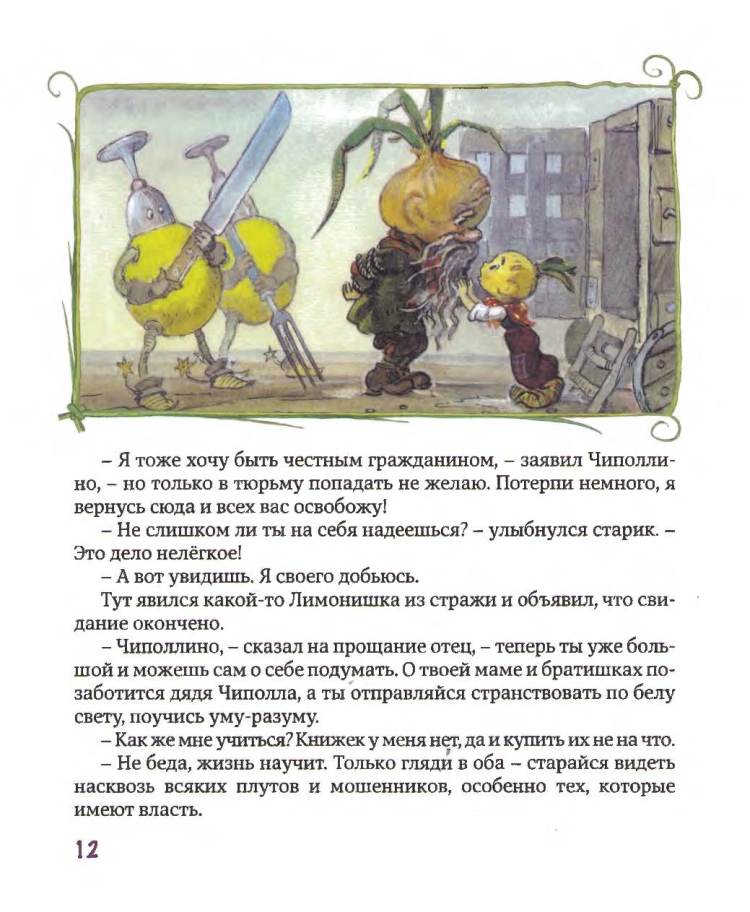 – Я тоже хочу быть честным гражданином, – заявил Чиполлино, – но только в тюрьму попадать не желаю. Потерпи немного, я вернусь сюда и всех вас освобожу!

– Не слишком ли ты на себя надеешься? – улыбнулся старик. – Это дело нелёгкое!

– А вот увидишь. Я своего добьюсь.

Тут явился какой-то Лимонишка из стражи и объявил, что свидание окончено.

– Чиполлино, – сказал на прощание отец, – теперь ты уже большой и можешь сам о себе подумать. О твоей маме и братишках позаботится дядя Чиполла, а ты отправляйся странствовать по белу свету, поучись уму-разуму.

– Как же мне учиться? Книжек у меня нет, да и купить их не на что.

– Не беда, жизнь научит. Только гляди в оба – старайся видеть насквозь всяких плутов и мошенников, особенно тех, которые имеют власть.

12